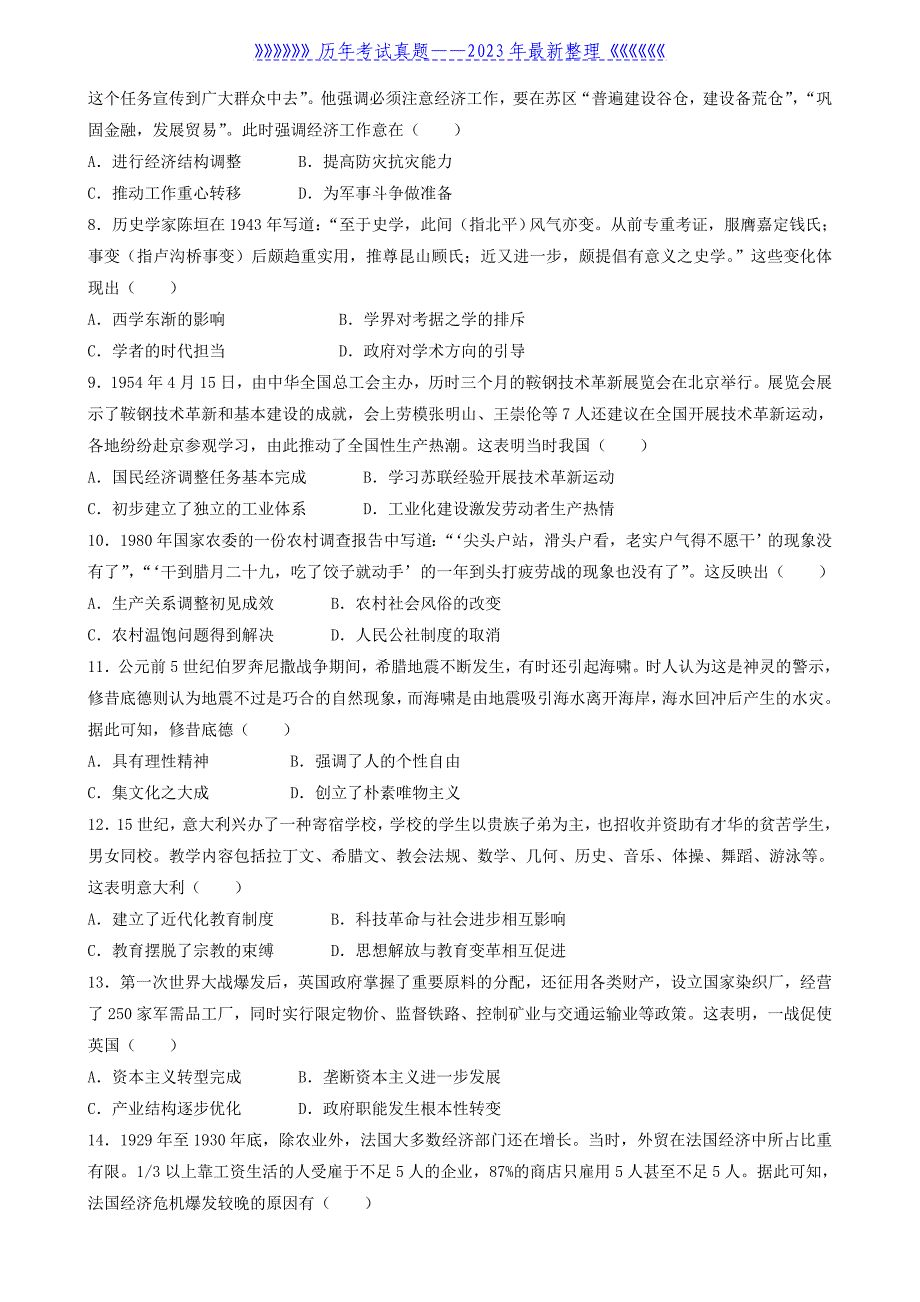 》》》》》》》历年考试真题——2023年最新整理《《《《《《《

这个任务宣传到广大群众中去”。他强调必须注意经济工作，要在苏区“普遍建设谷仓，建设备荒仓”，“巩固金融，发展贸易”。此时强调经济工作意在（　　）

A．进行经济结构调整　　B．提高防灾抗灾能力

C．推动工作重心转移　　D．为军事斗争做准备

8．历史学家陈垣在1943年写道：“至于史学，此间（指北平）风气亦变。从前专重考证，服膺嘉定钱氏；事变（指卢沟桥事变）后颇趋重实用，推尊昆山顾氏；近又进一步，颇提倡有意义之史学。”这些变化体现出（　　）

A．西学东渐的影响　　B．学界对考据之学的排斥

C．学者的时代担当　　D．政府对学术方向的引导

9．1954年4月15日，由中华全国总工会主办，历时三个月的鞍钢技术革新展览会在北京举行。展览会展示了鞍钢技术革新和基本建设的成就，会上劳模张明山、王崇伦等7人还建议在全国开展技术革新运动，各地纷纷赴京参观学习，由此推动了全国性生产热潮。这表明当时我国（　　）

A．国民经济调整任务基本完成　　B．学习苏联经验开展技术革新运动

C．初步建立了独立的工业体系　　D．工业化建设激发劳动者生产热情

10．1980年国家农委的一份农村调查报告中写道：“‘尖头户站，滑头户看，老实户气得不愿干’的现象没有了”，“‘干到腊月二十九，吃了饺子就动手’的一年到头打疲劳战的现象也没有了”。这反映出（　　）

A．生产关系调整初见成效　　B．农村社会风俗的改变

C．农村温饱问题得到解决　　D．人民公社制度的取消

11．公元前5世纪伯罗奔尼撒战争期间，希腊地震不断发生，有时还引起海啸。时人认为这是神灵的警示，修昔底德则认为地震不过是巧合的自然现象，而海啸是由地震吸引海水离开海岸，海水回冲后产生的水灾。据此可知，修昔底德（　　）

A．具有理性精神　　B．强调了人的个性自由

C．集文化之大成　　D．创立了朴素唯物主义

12．15世纪，意大利兴办了一种寄宿学校，学校的学生以贵族子弟为主，也招收并资助有才华的贫苦学生，男女同校。教学内容包括拉丁文、希腊文、教会法规、数学、几何、历史、音乐、体操、舞蹈、游泳等。这表明意大利（　　）

A．建立了近代化教育制度　　B．科技革命与社会进步相互影响

C．教育摆脱了宗教的束缚　　D．思想解放与教育变革相互促进

13．第一次世界大战爆发后，英国政府掌握了重要原料的分配，还征用各类财产，设立国家染织厂，经营了250家军需品工厂，同时实行限定物价、监督铁路、控制矿业与交通运输业等政策。这表明，一战促使英国（　　）

A．资本主义转型完成　　B．垄断资本主义进一步发展

C．产业结构逐步优化　　D．政府职能发生根本性转变

14．1929年至1930年底，除农业外，法国大多数经济部门还在增长。当时，外贸在法国经济中所占比重有限。1/3以上靠工资生活的人受雇于不足5人的企业，87%的商店只雇用5人甚至不足5人。据此可知，法国经济危机爆发较晚的原因有（　　）